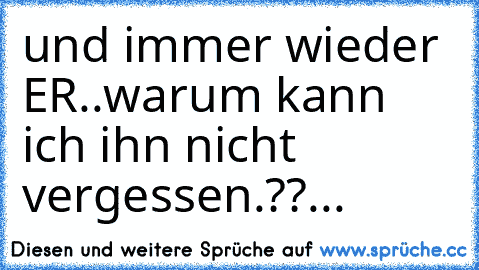 und immer wieder ER..warum kann ich ihn nicht vergessen.??...

Diesen und weitere Sprüche auf www.sprüche.cc